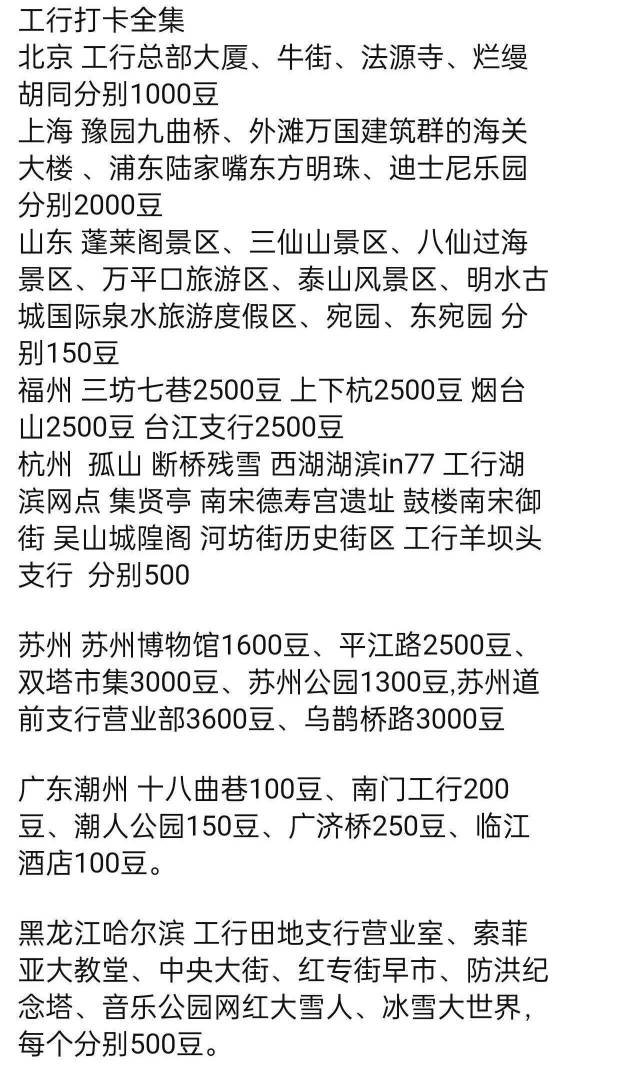 工行打卡全集
北京 工行总部大厦、牛街、法源寺、烂缦胡同分别1000豆
上海 豫园九曲桥、外滩万国建筑群的海关大楼 、浦东陆家嘴东方明珠、迪士尼乐园分别2000豆
山东 蓬莱阁景区、三仙山景区、八仙过海景区、万平口旅游区、泰山风景区、明水古城国际泉水旅游度假区、宛园、东宛园 分别150豆
福州 三坊七巷2500豆 上下杭2500豆 烟台山2500豆 台江支行2500豆
杭州 孤山 断桥残雪 西湖湖滨in77 工行湖滨网点 集贤亭 南宋德寿宫遗址 鼓楼南宋御街 吴山城隍阁 河坊街历史街区 工行羊坝头支行 分别500

苏州 苏州博物馆1600豆、平江路2500豆、双塔市集3000豆、苏州公园1300豆,苏州道前支行营业部3600豆、乌鹊桥路3000豆

广东潮州 十八曲巷100豆、南门工行200豆、潮人公园150豆、广济桥250豆、临江酒店100豆。

黑龙江哈尔滨 工行田地支行营业室、索菲亚大教堂、中央大街、红专街早市、防洪纪念塔、音乐公园网红大雪人、冰雪大世界,每个分别500豆。